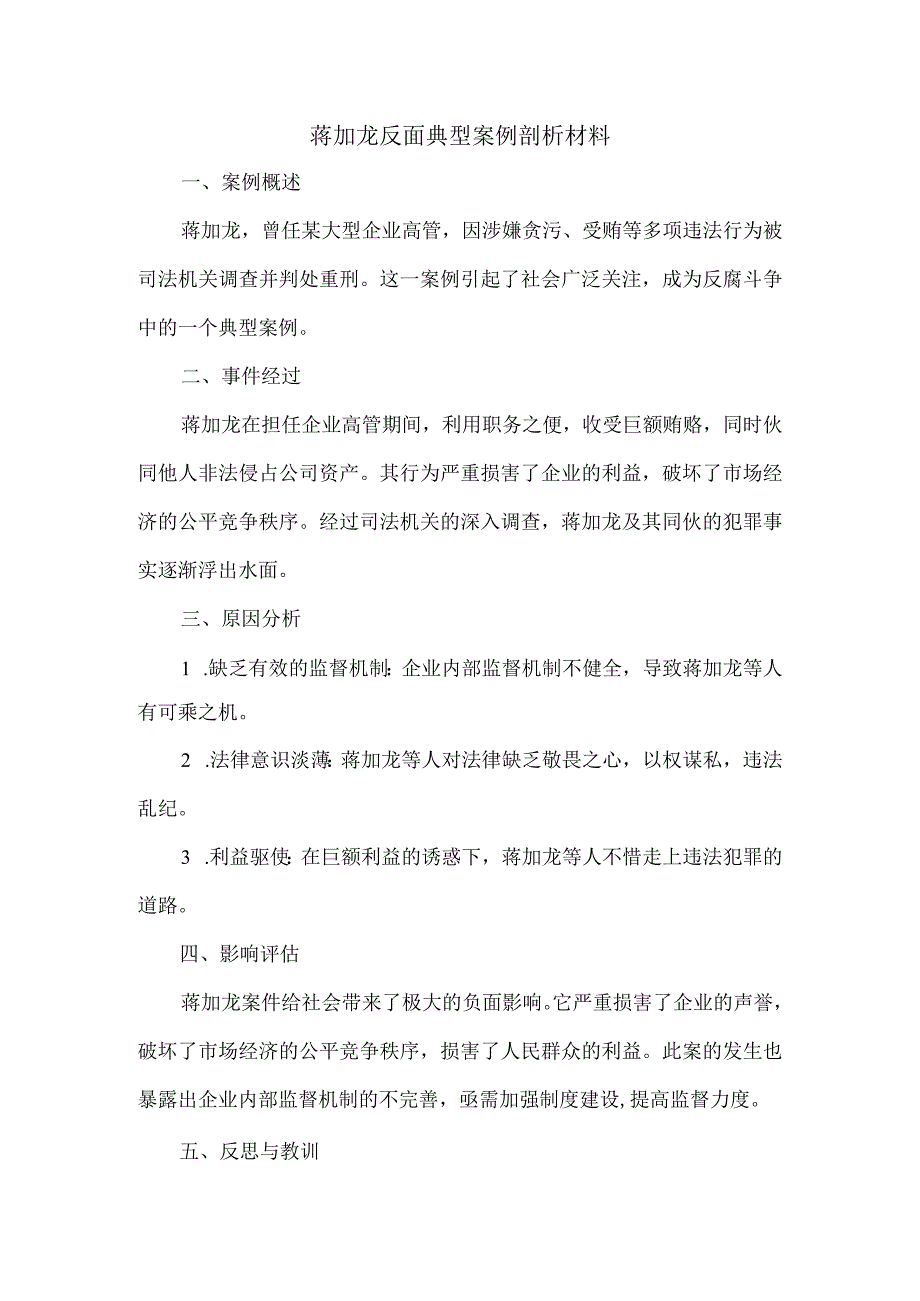 蒋加龙反面典型案例剖析材料

一、案例概述

蒋加龙，曾任某大型企业高管，因涉嫌贪污、受贿等多项违法行为被司法机关调查并判处重刑。这一案例引起了社会广泛关注，成为反腐斗争中的一个典型案例。

二、事件经过

蒋加龙在担任企业高管期间，利用职务之便，收受巨额贿赂，同时伙同他人非法侵占公司资产。其行为严重损害了企业的利益，破坏了市场经济的公平竞争秩序。经过司法机关的深入调查，蒋加龙及其同伙的犯罪事实逐渐浮出水面。

三、原因分析

1 .缺乏有效的监督机制：企业内部监督机制不健全，导致蒋加龙等人有可乘之机。

2 .法律意识淡薄：蒋加龙等人对法律缺乏敬畏之心，以权谋私，违法乱纪。

3 .利益驱使：在巨额利益的诱惑下，蒋加龙等人不惜走上违法犯罪的道路。

四、影响评估

蒋加龙案件给社会带来了极大的负面影响。它严重损害了企业的声誉，破坏了市场经济的公平竞争秩序，损害了人民群众的利益。此案的发生也暴露出企业内部监督机制的不完善，亟需加强制度建设，提高监督力度。

五、反思与教训